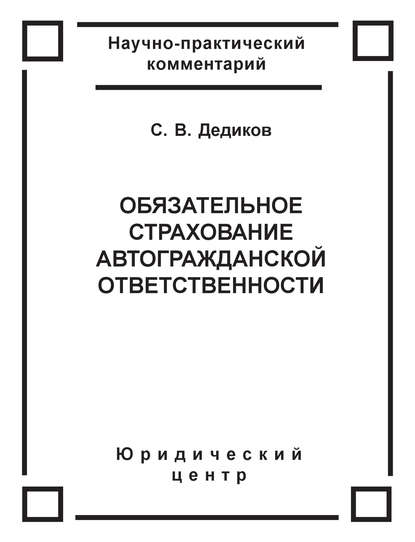 Научно-практический комментарий

С. В. Дедиков

ОБЯЗАТЕЛЬНОЕ СТРАХОВАНИЕ АВТОГРАЖДАНСКОЙ ОТВЕТСТВЕННОСТИ

Юридический центр